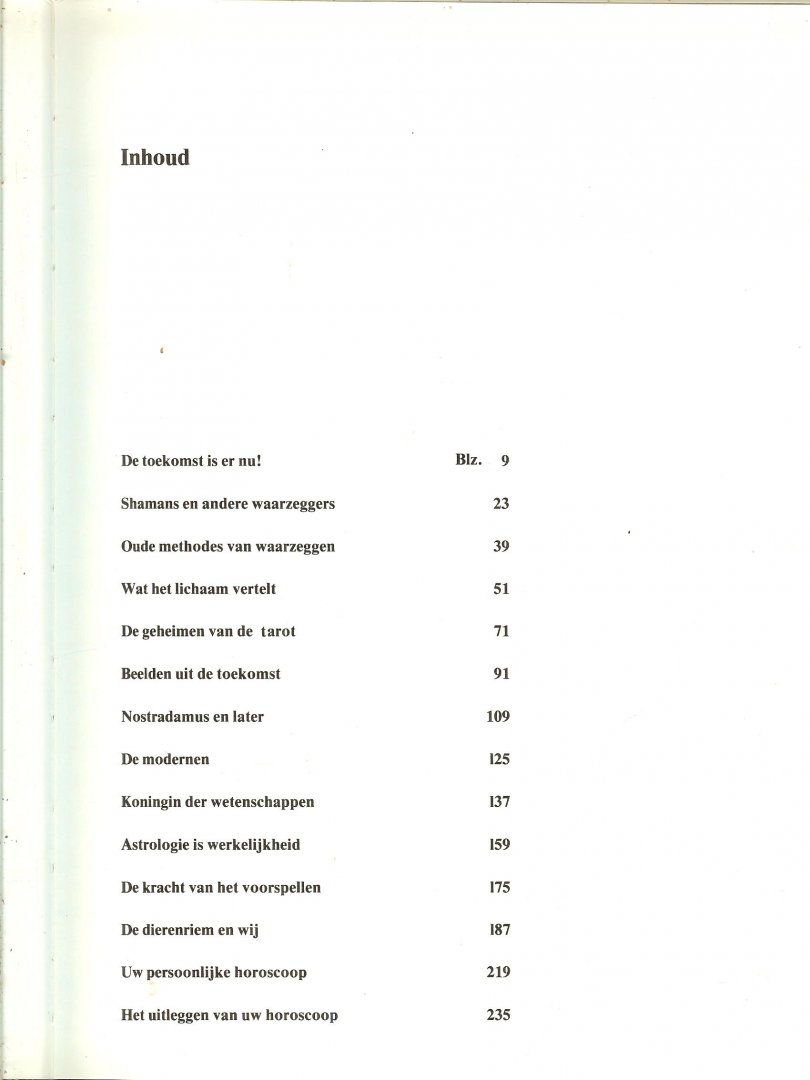 Inhoud

De toekomst is er nu! Blz. 9

Shamans en andere waarzeggers 23

Oude methodes van waarzeggen 39

Wat het lichaam vertelt 51

De geheimen van de tarot 71

Beelden uit de toekomst 91

Nostradamus en later 109

De modernen 125

Koningin der wetenschappen 137

Astrologie is werkelijkheid 159

De kracht van het voorspellen 175

De dierenriem en wij 187

Uw persoonlijke horoscoop 219

Het uitleggen van uw horoscoop 235